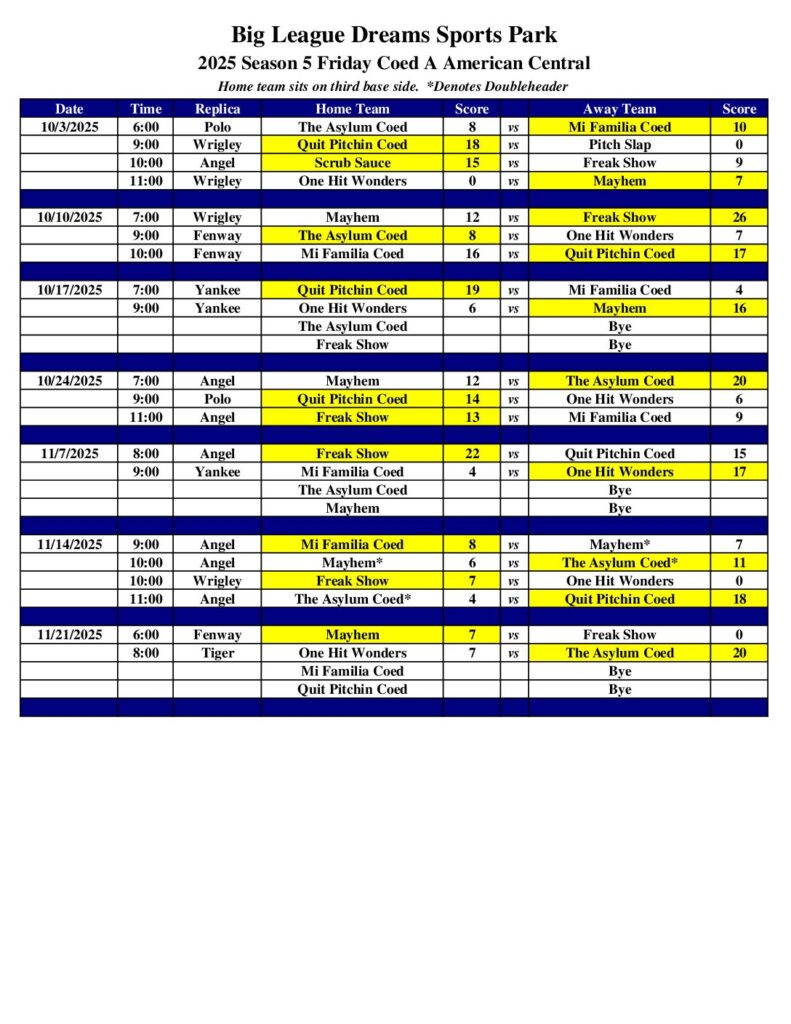 Big League Dreams Sports Park
2025 Season 5 Friday Coed A American Central
Home team sits on third base side. *Denotes Doubleheader

| Date | Time | Replica | Home Team | Score | | Away Team | Score |
|---|---|---|---|---|---|---|---|
| 10/3/2025 | 6:00 | Polo | The Asylum Coed | 8 | vs | Mi Familia Coed | 10 |
| | 9:00 | Wrigley | Quit Pitchin Coed | 18 | vs | Pitch Slap | 0 |
| | 10:00 | Angel | Scrub Sauce | 15 | vs | Freak Show | 9 |
| | 11:00 | Wrigley | One Hit Wonders | 0 | vs | Mayhem | 7 |
| | | | | | | | |
| 10/10/2025 | 7:00 | Wrigley | Mayhem | 12 | vs | Freak Show | 26 |
| | 9:00 | Fenway | The Asylum Coed | 8 | vs | One Hit Wonders | 7 |
| | 10:00 | Fenway | Mi Familia Coed | 16 | vs | Quit Pitchin Coed | 17 |
| | | | | | | | |
| 10/17/2025 | 7:00 | Yankee | Quit Pitchin Coed | 19 | vs | Mi Familia Coed | 4 |
| | 9:00 | Yankee | One Hit Wonders | 6 | vs | Mayhem | 16 |
| | | | The Asylum Coed | | | Bye | |
| | | | Freak Show | | | Bye | |
| | | | | | | | |
| 10/24/2025 | 7:00 | Angel | Mayhem | 12 | vs | The Asylum Coed | 20 |
| | 9:00 | Polo | Quit Pitchin Coed | 14 | vs | One Hit Wonders | 6 |
| | 11:00 | Angel | Freak Show | 13 | vs | Mi Familia Coed | 9 |
| | | | | | | | |
| 11/7/2025 | 8:00 | Angel | Freak Show | 22 | vs | Quit Pitchin Coed | 15 |
| | 9:00 | Yankee | Mi Familia Coed | 4 | vs | One Hit Wonders | 17 |
| | | | The Asylum Coed | | | Bye | |
| | | | Mayhem | | | Bye | |
| | | | | | | | |
| 11/14/2025 | 9:00 | Angel | Mi Familia Coed | 8 | vs | Mayhem* | 7 |
| | 10:00 | Angel | Mayhem* | 6 | vs | The Asylum Coed* | 11 |
| | 10:00 | Wrigley | Freak Show | 7 | vs | One Hit Wonders | 0 |
| | 11:00 | Angel | The Asylum Coed* | 4 | vs | Quit Pitchin Coed | 18 |
| | | | | | | | |
| 11/21/2025 | 6:00 | Fenway | Mayhem | 7 | vs | Freak Show | 0 |
| | 8:00 | Tiger | One Hit Wonders | 7 | vs | The Asylum Coed | 20 |
| | | | Mi Familia Coed | | | Bye | |
| | | | Quit Pitchin Coed | | | Bye | |